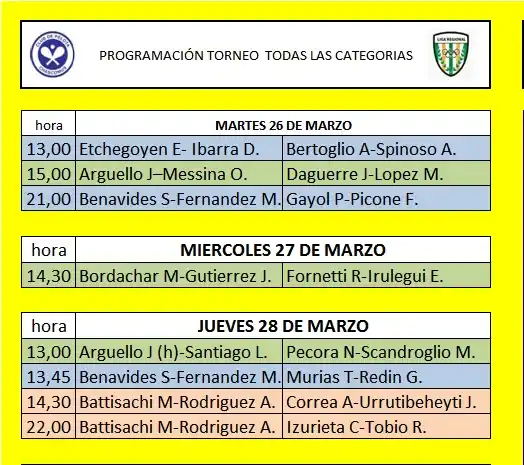 CLUB DE PELOTA CHASCOMUS

PROGRAMACIÓN TORNEO TODAS LAS CATEGORIAS

LIGA REGIONAL

| hora | MARTES 26 DE MARZO | |
|---|---|---|
| 13,00 | Etchegoyen E- Ibarra D. | Bertoglio A-Spinoso A. |
| 15,00 | Arguello J–Messina O. | Daguerre J-Lopez M. |
| 21,00 | Benavides S-Fernandez M. | Gayol P-Picone F. |

| hora | MIERCOLES 27 DE MARZO | |
|---|---|---|
| 14,30 | Bordachar M-Gutierrez J. | Fornetti R-Irulegui E. |

| hora | JUEVES 28 DE MARZO | |
|---|---|---|
| 13,00 | Arguello J (h)-Santiago L. | Pecora N-Scandroglio M. |
| 13,45 | Benavides S-Fernandez M. | Murias T-Redin G. |
| 14,30 | Battisachi M-Rodriguez A. | Correa A-Urrutibeheyti J. |
| 22,00 | Battisachi M-Rodriguez A. | Izurieta C-Tobio R. |